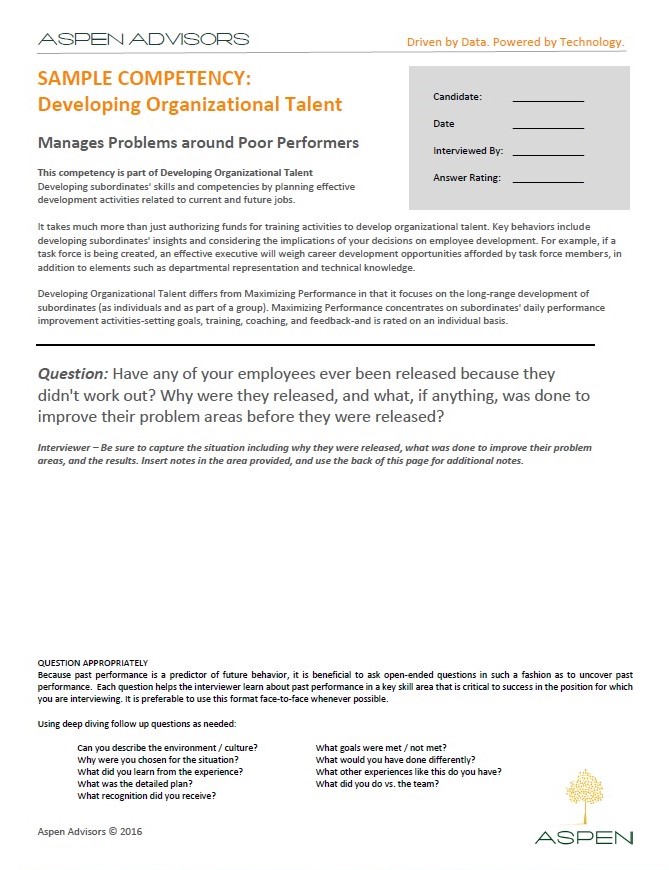 ASPEN ADVISORS

Driven by Data. Powered by Technology.

SAMPLE COMPETENCY:
Developing Organizational Talent

Candidate: ____________

Date ____________

Interviewed By: ____________

Answer Rating: ____________

Manages Problems around Poor Performers

This competency is part of Developing Organizational Talent
Developing subordinates' skills and competencies by planning effective development activities related to current and future jobs.

It takes much more than just authorizing funds for training activities to develop organizational talent. Key behaviors include developing subordinates' insights and considering the implications of your decisions on employee development. For example, if a task force is being created, an effective executive will weigh career development opportunities afforded by task force members, in addition to elements such as departmental representation and technical knowledge.

Developing Organizational Talent differs from Maximizing Performance in that it focuses on the long-range development of subordinates (as individuals and as part of a group). Maximizing Performance concentrates on subordinates' daily performance improvement activities-setting goals, training, coaching, and feedback-and is rated on an individual basis.

Question: Have any of your employees ever been released because they didn't work out? Why were they released, and what, if anything, was done to improve their problem areas before they were released?

Interviewer – Be sure to capture the situation including why they were released, what was done to improve their problem areas, and the results. Insert notes in the area provided, and use the back of this page for additional notes.

QUESTION APPROPRIATELY
Because past performance is a predictor of future behavior, it is beneficial to ask open-ended questions in such a fashion as to uncover past performance. Each question helps the interviewer learn about past performance in a key skill area that is critical to success in the position for which you are interviewing. It is preferable to use this format face-to-face whenever possible.

Using deep diving follow up questions as needed:

Can you describe the environment / culture?
Why were you chosen for the situation?
What did you learn from the experience?
What was the detailed plan?
What recognition did you receive?

What goals were met / not met?
What would you have done differently?
What other experiences like this do you have?
What did you do vs. the team?

Aspen Advisors © 2016

ASPEN